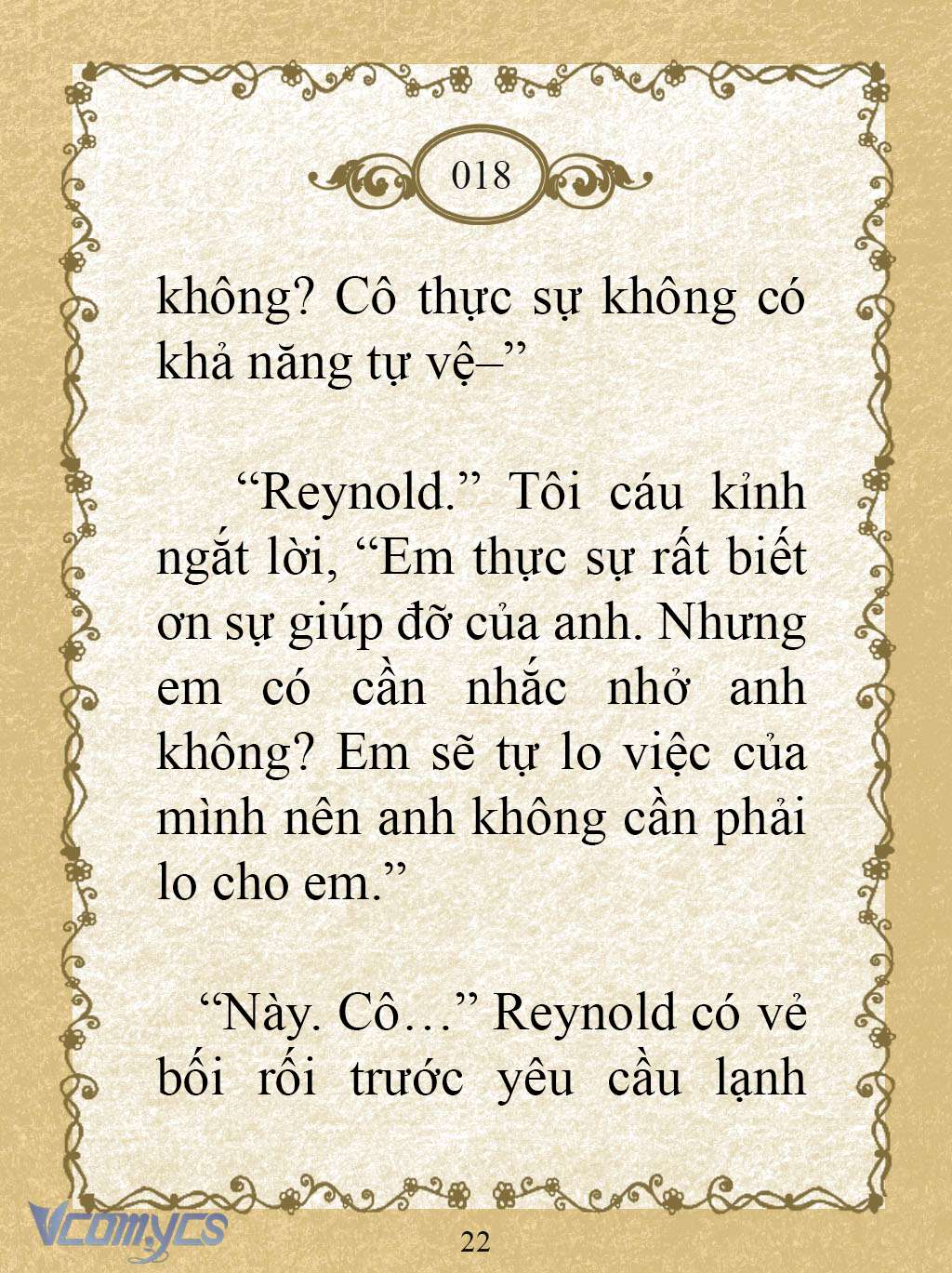 018

không? Cô thực sự không có khả năng tự vệ–”

“Reynold.” Tôi cáu kỉnh ngắt lời, “Em thực sự rất biết ơn sự giúp đỡ của anh. Nhưng em có cần nhắc nhở anh không? Em sẽ tự lo việc của mình nên anh không cần phải lo cho em.”

“Này. Cô…” Reynold có vẻ bối rối trước yêu cầu lạnh

Vcomycs

22